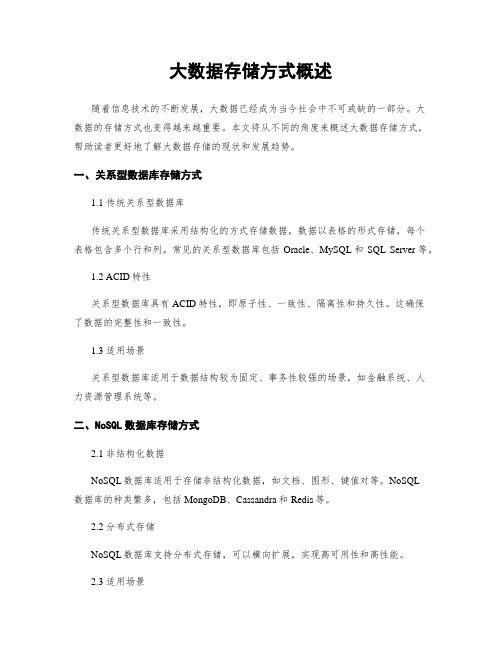 大数据存储方式概述

随着信息技术的不断发展，大数据已经成为当今社会中不可或缺的一部分。大数据的存储方式也变得越来越重要。本文将从不同的角度来概述大数据存储方式，帮助读者更好地了解大数据存储的现状和发展趋势。

一、关系型数据库存储方式

1.1 传统关系型数据库

传统关系型数据库采用结构化的方式存储数据，数据以表格的形式存储，每个表格包含多个行和列。常见的关系型数据库包括 Oracle、MySQL 和 SQL Server 等。

1.2 ACID 特性

关系型数据库具有 ACID 特性，即原子性、一致性、隔离性和持久性。这确保了数据的完整性和一致性。

1.3 适用场景

关系型数据库适用于数据结构较为固定、事务性较强的场景，如金融系统、人力资源管理系统等。

二、NoSQL 数据库存储方式

2.1 非结构化数据

NoSQL 数据库适用于存储非结构化数据，如文档、图形、键值对等。NoSQL 数据库的种类繁多，包括 MongoDB、Cassandra 和 Redis 等。

2.2 分布式存储

NoSQL 数据库支持分布式存储，可以横向扩展，实现高可用性和高性能。

2.3 适用场景